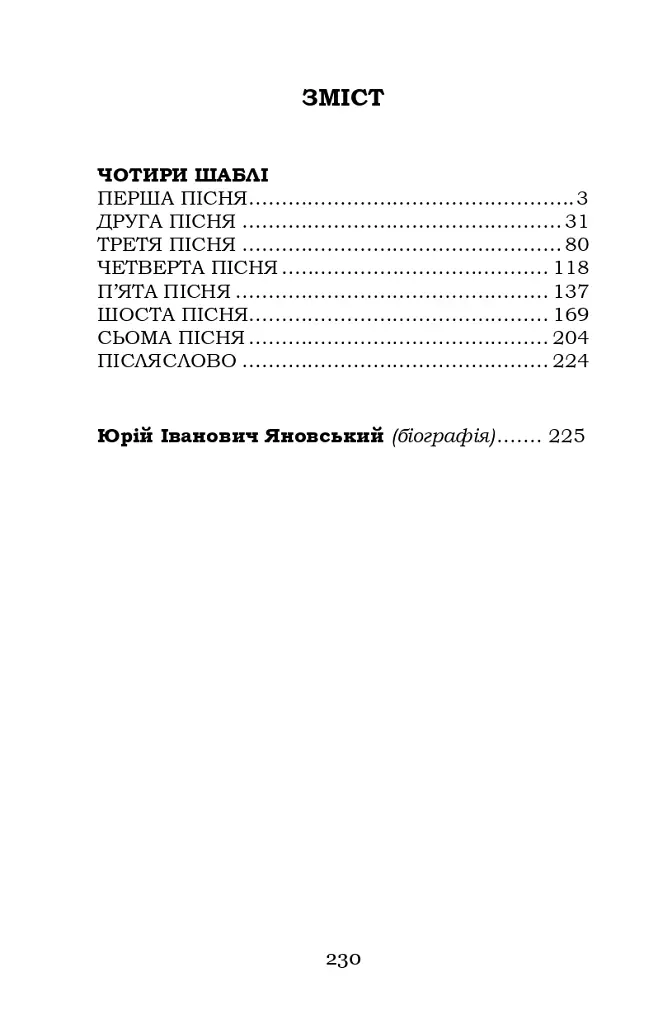 ЗМІСТ

ЧОТИРИ ШАБЛІ
ПЕРША ПІСНЯ 3
ДРУГА ПІСНЯ 31
ТРЕТЯ ПІСНЯ 80
ЧЕТВЕРТА ПІСНЯ 118
П'ЯТА ПІСНЯ 137
ШОСТА ПІСНЯ 169
СЬОМА ПІСНЯ 204
ПІСЛЯСЛОВО 224

Юрій Іванович Яновський (біографія) 225

230